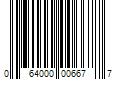 0 64000 00667 7